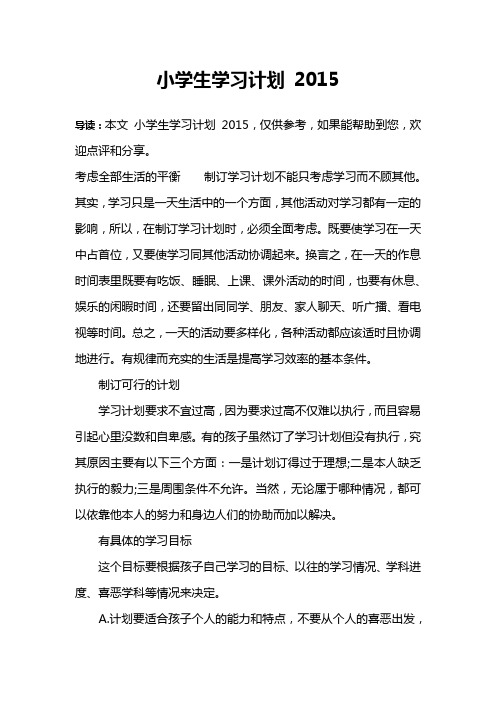 小学生学习计划 2015

导读：本文 小学生学习计划 2015，仅供参考，如果能帮助到您，欢迎点评和分享。

考虑全部生活的平衡　　制订学习计划不能只考虑学习而不顾其他。其实，学习只是一天生活中的一个方面，其他活动对学习都有一定的影响，所以，在制订学习计划时，必须全面考虑。既要使学习在一天中占首位，又要使学习同其他活动协调起来。换言之，在一天的作息时间表里既要有吃饭、睡眠、上课、课外活动的时间，也要有休息、娱乐的闲暇时间，还要留出同同学、朋友、家人聊天、听广播、看电视等时间。总之，一天的活动要多样化，各种活动都应该适时且协调地进行。有规律而充实的生活是提高学习效率的基本条件。

制订可行的计划

学习计划要求不宜过高，因为要求过高不仅难以执行，而且容易引起心里没数和自卑感。有的孩子虽然订了学习计划但没有执行，究其原因主要有以下三个方面：一是计划订得过于理想;二是本人缺乏执行的毅力;三是周围条件不允许。当然，无论属于哪种情况，都可以依靠他本人的努力和身边人们的协助而加以解决。

有具体的学习目标

这个目标要根据孩子自己学习的目标、以往的学习情况、学科进度、喜恶学科等情况来决定。

A.计划要适合孩子个人的能力和特点，不要从个人的喜恶出发，